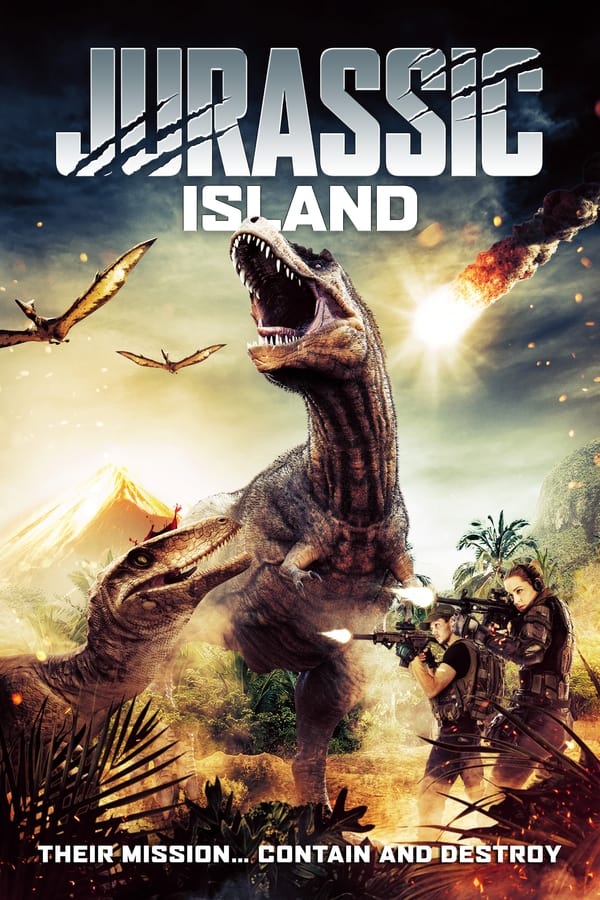 JURASSIC
ISLAND

THEIR MISSION... CONTAIN AND DESTROY